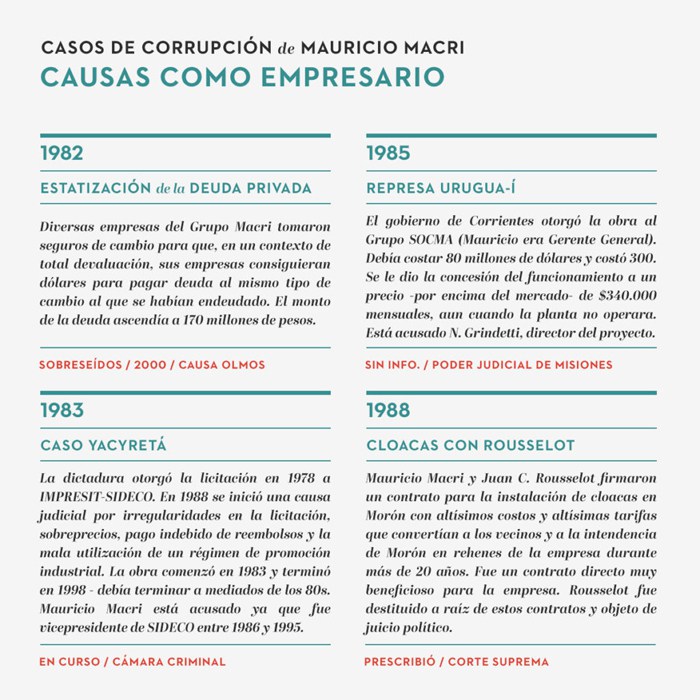 CASOS DE CORRUPCIÓN de MAURICIO MACRI
CAUSAS COMO EMPRESARIO

1982

ESTATIZACIÓN de la DEUDA PRIVADA

Diversas empresas del Grupo Macri tomaron seguros de cambio para que, en un contexto de total devaluación, sus empresas consiguieran dólares para pagar deuda al mismo tipo de cambio al que se habían endeudado. El monto de la deuda ascendía a 170 millones de pesos.

SOBRESEÍDOS / 2000 / CAUSA OLMOS

1983

CASO YACYRETÁ

La dictadura otorgó la licitación en 1978 a IMPRESIT-SIDECO. En 1988 se inició una causa judicial por irregularidades en la licitación, sobreprecios, pago indebido de reembolsos y la mala utilización de un régimen de promoción industrial. La obra comenzó en 1983 y terminó en 1998 - debía terminar a mediados de los 80s. Mauricio Macri está acusado ya que fue vicepresidente de SIDECO entre 1986 y 1995.

EN CURSO / CÁMARA CRIMINAL

1985

REPRESA URUGUA-Í

El gobierno de Corrientes otorgó la obra al Grupo SOCMA (Mauricio era Gerente General). Debía costar 80 millones de dólares y costó 300. Se le dio la concesión del funcionamiento a un precio -por encima del mercado- de $340.000 mensuales, aun cuando la planta no operara. Está acusado N. Grindetti, director del proyecto.

SIN INFO. / PODER JUDICIAL DE MISIONES

1988

CLOACAS CON ROUSSELOT

Mauricio Macri y Juan C. Rousselot firmaron un contrato para la instalación de cloacas en Morón con altísimos costos y altísimas tarifas que convertían a los vecinos y a la intendencia de Morón en rehenes de la empresa durante más de 20 años. Fue un contrato directo muy beneficioso para la empresa. Rousselot fue destituido a raíz de estos contratos y objeto de juicio político.

PRESCRIBIÓ / CORTE SUPREMA